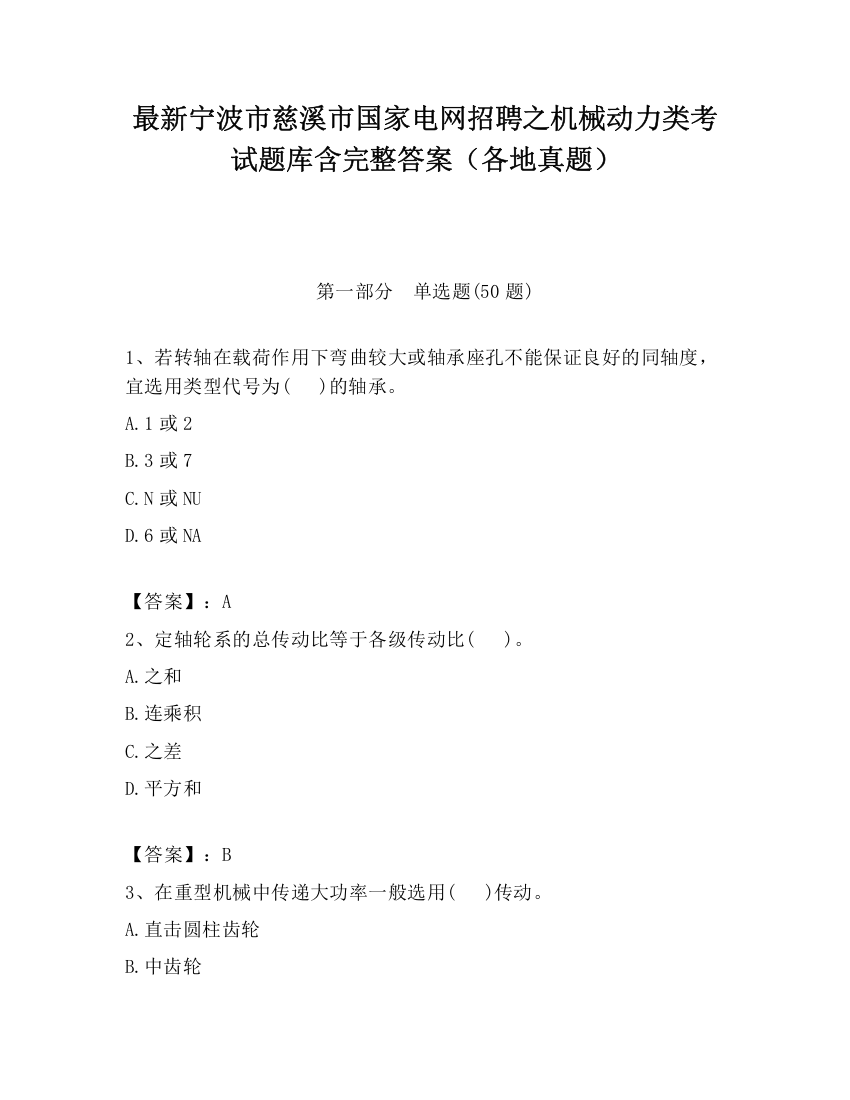 最新宁波市慈溪市国家电网招聘之机械动力类考试题库含完整答案（各地真题）

第一部分　单选题(50 题)

1、若转轴在载荷作用下弯曲较大或轴承座孔不能保证良好的同轴度，宜选用类型代号为(　　)的轴承。

A. 1 或 2

B. 3 或 7

C. N 或 NU

D. 6 或 NA

【答案】：A

2、定轴轮系的总传动比等于各级传动比(　　)。

A. 之和

B. 连乘积

C. 之差

D. 平方和

【答案】：B

3、在重型机械中传递大功率一般选用(　　)传动。

A. 直击圆柱齿轮

B. 中齿轮